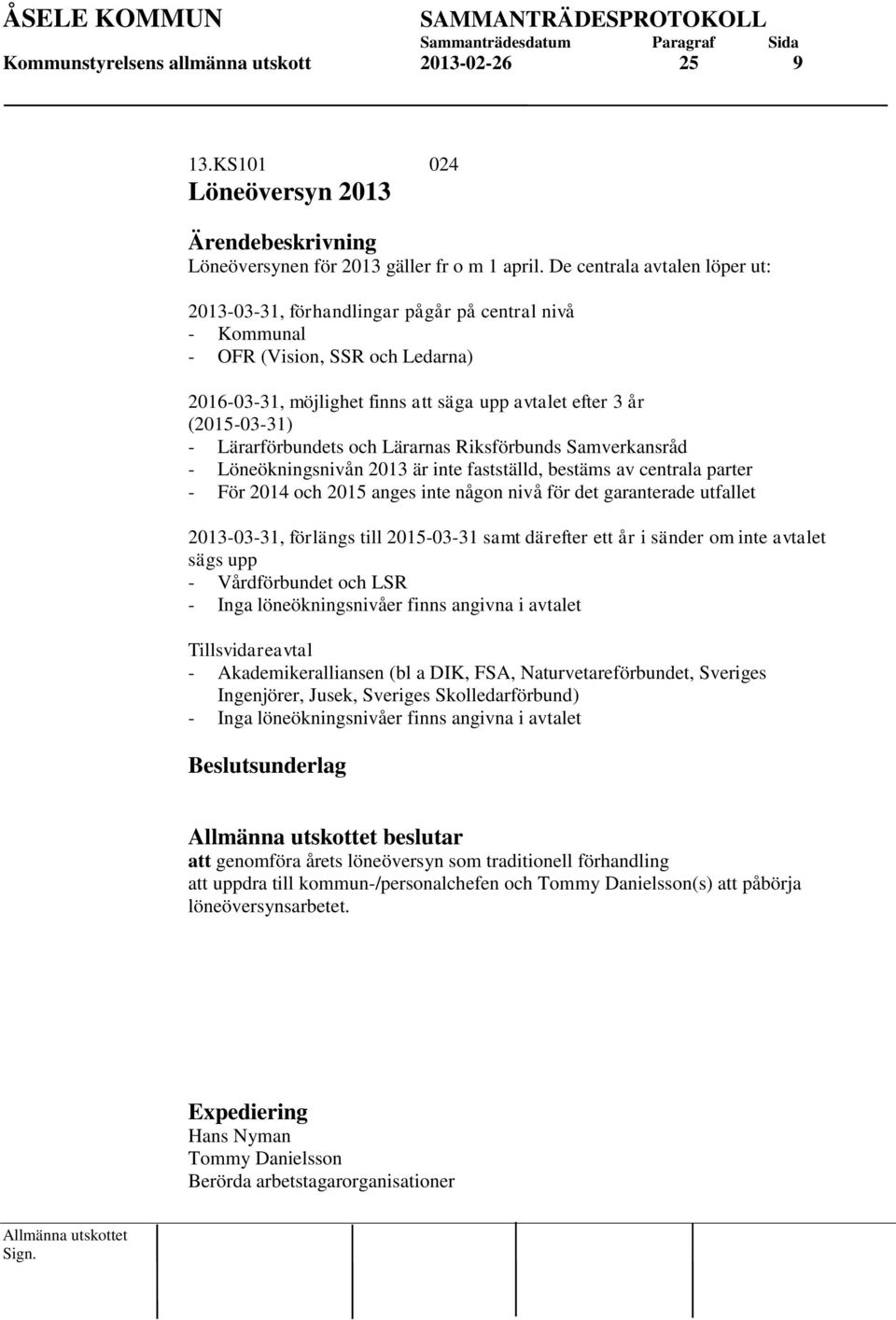 ÅSELE KOMMUN SAMMANTRÄDESPROTOKOLL
Sammanträdesdatum Paragraf Sida
Kommunstyrelsens allmänna utskott 2013-02-26 25 9

13.KS101 024
Löneöversyn 2013

Ärendebeskrivning
Löneöversynen för 2013 gäller fr o m 1 april. De centrala avtalen löper ut:

2013-03-31, förhandlingar pågår på central nivå
- Kommunal
- OFR (Vision, SSR och Ledarna)

2016-03-31, möjlighet finns att säga upp avtalet efter 3 år (2015-03-31)
- Lärarförbundets och Lärarnas Riksförbunds Samverkansråd
- Löneökningsnivån 2013 är inte fastställd, bestäms av centrala parter
- För 2014 och 2015 anges inte någon nivå för det garanterade utfallet

2013-03-31, förlängs till 2015-03-31 samt därefter ett år i sänder om inte avtalet sägs upp
- Vårdförbundet och LSR
- Inga löneökningsnivåer finns angivna i avtalet

Tillsvidareavtal
- Akademikeralliansen (bl a DIK, FSA, Naturvetareförbundet, Sveriges Ingenjörer, Jusek, Sveriges Skolledarförbund)
- Inga löneökningsnivåer finns angivna i avtalet

Beslutsunderlag

Allmänna utskottet beslutar
att genomföra årets löneöversyn som traditionell förhandling
att uppdra till kommun-/personalchefen och Tommy Danielsson(s) att påbörja löneöversynsarbetet.

Expediering
Hans Nyman
Tommy Danielsson
Berörda arbetstagarorganisationer

Allmänna utskottet
Sign.